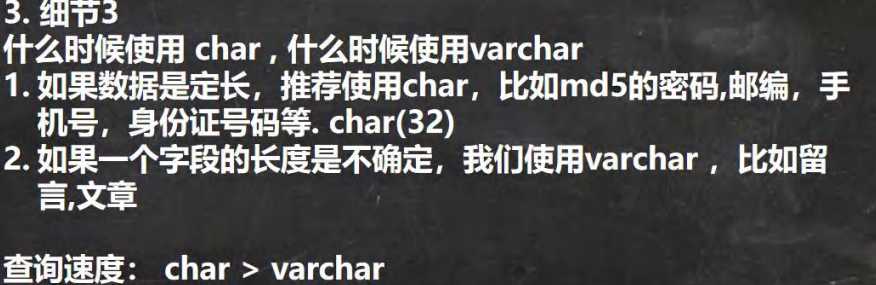 3. 细节3
什么时候使用 char , 什么时候使用varchar
1. 如果数据是定长，推荐使用char，比如md5的密码,邮编，手机号，身份证号码等. char(32)
2. 如果一个字段的长度是不确定，我们使用varchar ，比如留言,文章

查询速度： char > varchar